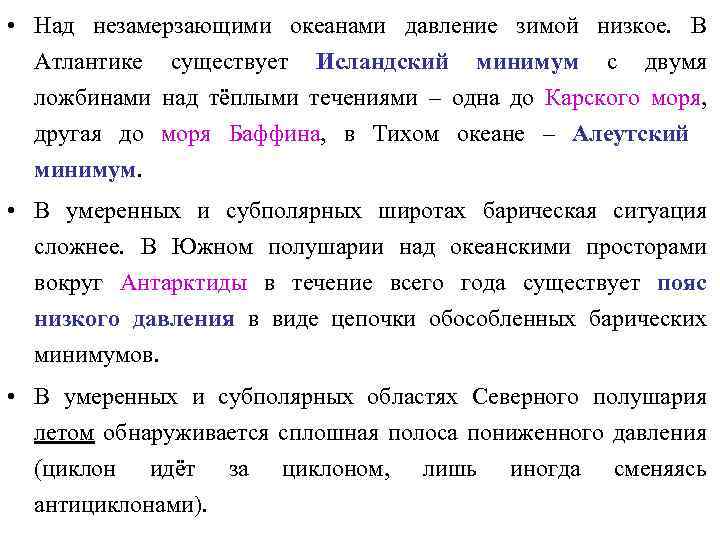 • Над незамерзающими океанами давление зимой низкое. В Атлантике существует Исландский минимум с двумя ложбинами над тёплыми течениями – одна до Карского моря, другая до моря Баффина, в Тихом океане – Алеутский минимум.

• В умеренных и субполярных широтах барическая ситуация сложнее. В Южном полушарии над океанскими просторами вокруг Антарктиды в течение всего года существует пояс низкого давления в виде цепочки обособленных барических минимумов.

• В умеренных и субполярных областях Северного полушария летом обнаруживается сплошная полоса пониженного давления (циклон идёт за циклоном, лишь иногда сменяясь антициклонами).